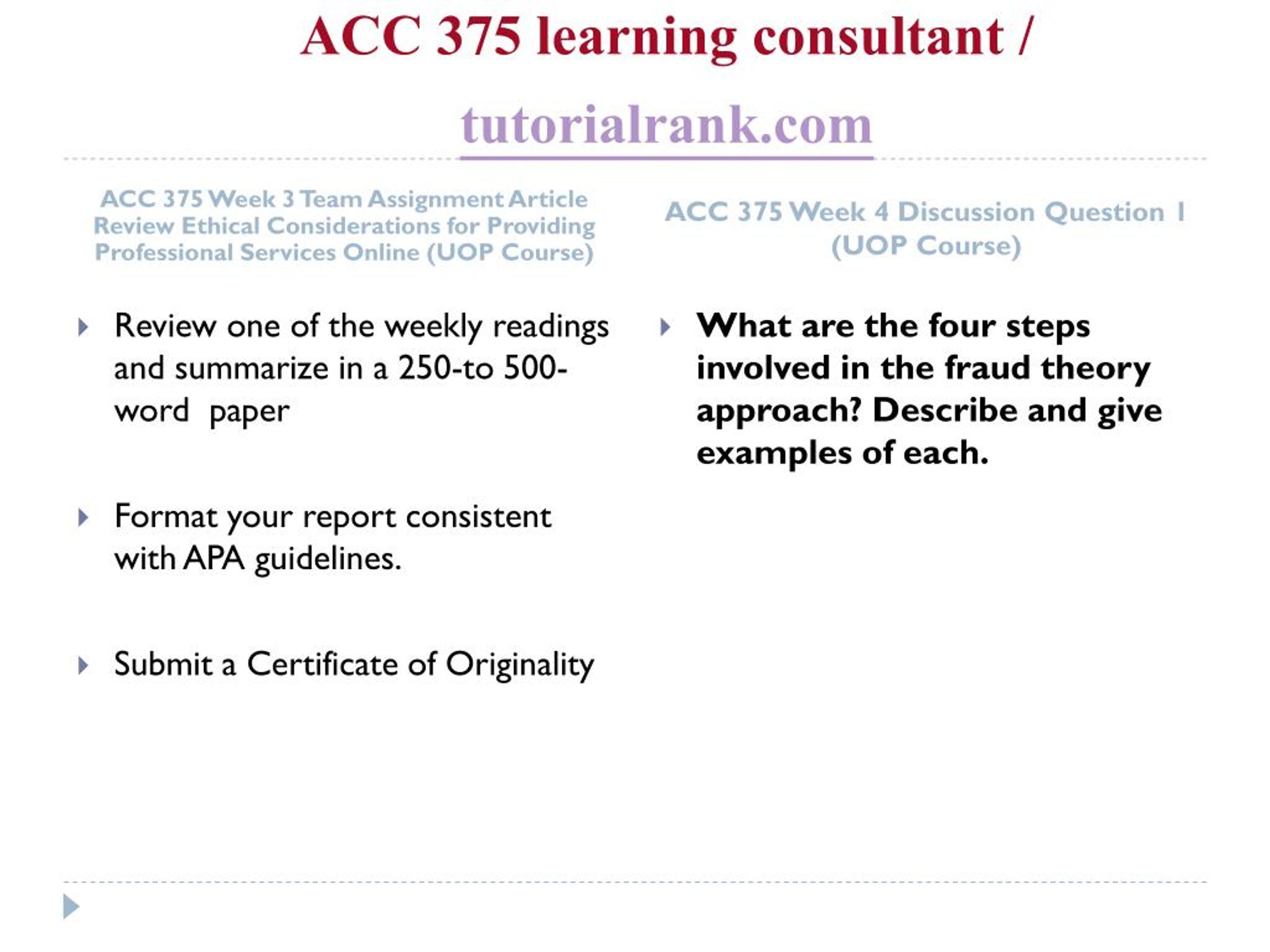 ACC 375 learning consultant /

tutorialrank.com

ACC 375 Week 3 Team Assignment Article Review Ethical Considerations for Providing Professional Services Online (UOP Course)

Review one of the weekly readings and summarize in a 250-to 500-word paper

Format your report consistent with APA guidelines.

Submit a Certificate of Originality

ACC 375 Week 4 Discussion Question 1 (UOP Course)

What are the four steps involved in the fraud theory approach? Describe and give examples of each.